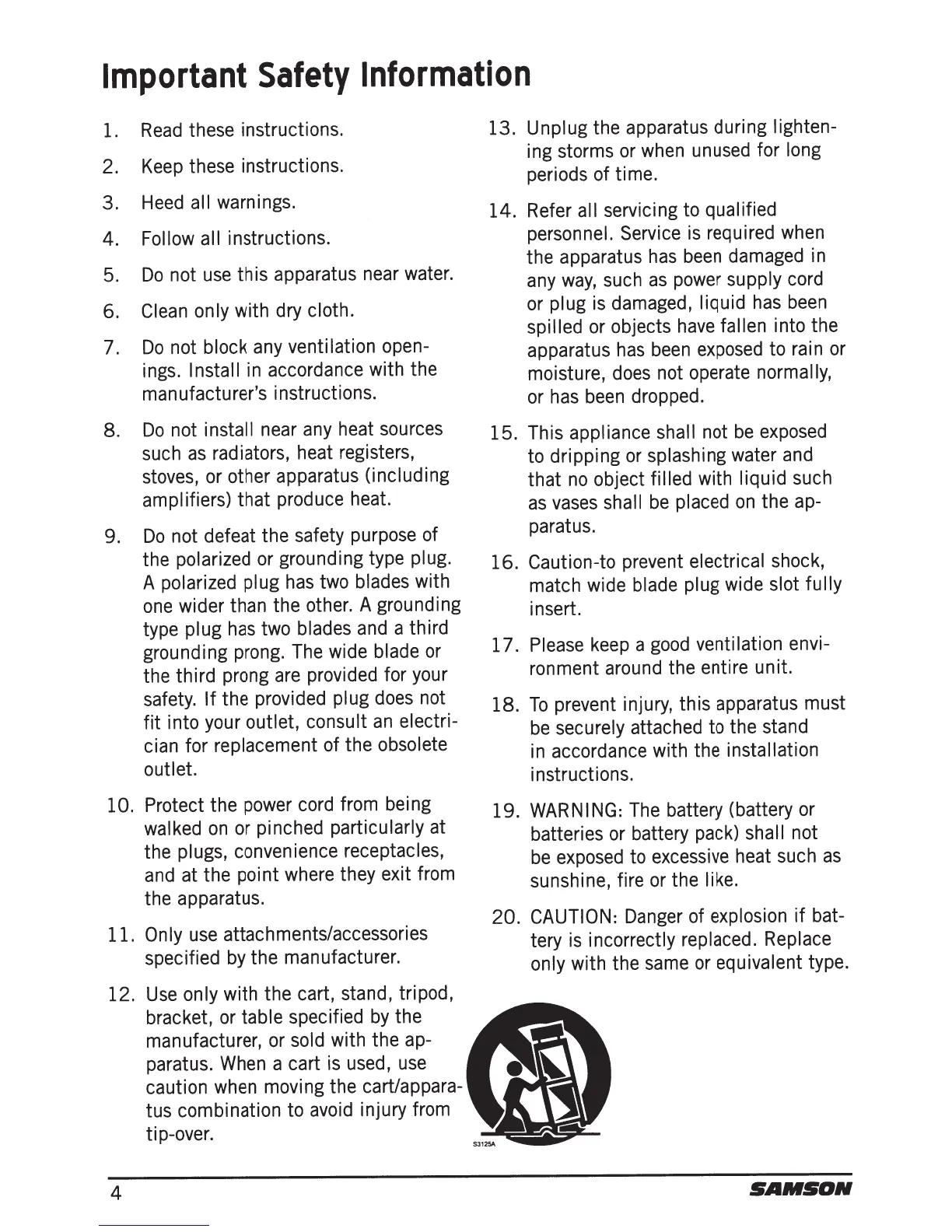 Important Safety Information

1. Read these instructions.

2. Keep these instructions.

3. Heed all warnings.

4. Follow all instructions.

5. Do not use this apparatus near water.

6. Clean only with dry cloth.

7. Do not block any ventilation openings. Install in accordance with the manufacturer's instructions.

8. Do not install near any heat sources such as radiators, heat registers, stoves, or other apparatus (including amplifiers) that produce heat.

9. Do not defeat the safety purpose of the polarized or grounding type plug. A polarized plug has two blades with one wider than the other. A grounding type plug has two blades and a third grounding prong. The wide blade or the third prong are provided for your safety. If the provided plug does not fit into your outlet, consult an electrician for replacement of the obsolete outlet.

10. Protect the power cord from being walked on or pinched particularly at the plugs, convenience receptacles, and at the point where they exit from the apparatus.

11. Only use attachments/accessories specified by the manufacturer.

12. Use only with the cart, stand, tripod, bracket, or table specified by the manufacturer, or sold with the apparatus. When a cart is used, use caution when moving the cart/apparatus combination to avoid injury from tip-over.

13. Unplug the apparatus during lightening storms or when unused for long periods of time.

14. Refer all servicing to qualified personnel. Service is required when the apparatus has been damaged in any way, such as power supply cord or plug is damaged, liquid has been spilled or objects have fallen into the apparatus has been exposed to rain or moisture, does not operate normally, or has been dropped.

15. This appliance shall not be exposed to dripping or splashing water and that no object filled with liquid such as vases shall be placed on the apparatus.

16. Caution-to prevent electrical shock, match wide blade plug wide slot fully insert.

17. Please keep a good ventilation environment around the entire unit.

18. To prevent injury, this apparatus must be securely attached to the stand in accordance with the installation instructions.

19. WARNING: The battery (battery or batteries or battery pack) shall not be exposed to excessive heat such as sunshine, fire or the like.

20. CAUTION: Danger of explosion if battery is incorrectly replaced. Replace only with the same or equivalent type.

S3125A

4

SAMSON